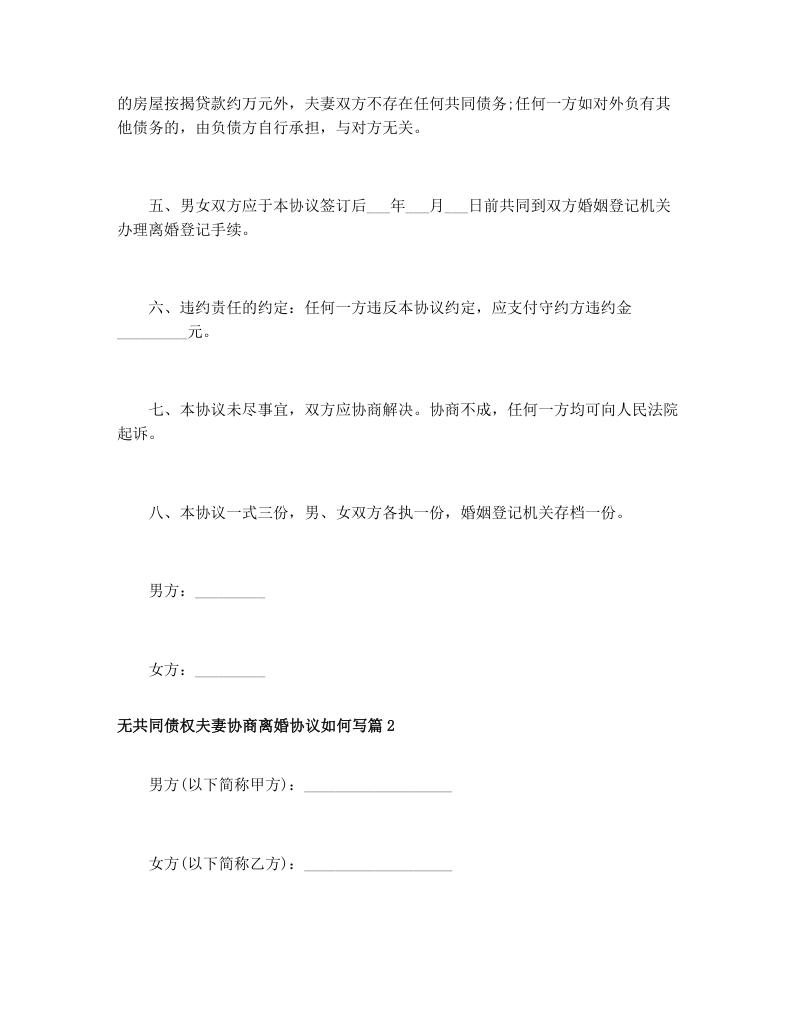 的房屋按揭贷款约万元外，夫妻双方不存在任何共同债务;任何一方如对外负有其他债务的，由负债方自行承担，与对方无关。

五、男女双方应于本协议签订后___年___月___日前共同到双方婚姻登记机关办理离婚登记手续。

六、违约责任的约定：任何一方违反本协议约定，应支付守约方违约金_________元。

七、本协议未尽事宜，双方应协商解决。协商不成，任何一方均可向人民法院起诉。

八、本协议一式三份，男、女双方各执一份，婚姻登记机关存档一份。

男方：_________

女方：_________

无共同债权夫妻协商离婚协议如何写篇2

男方(以下简称甲方)：___________________

女方(以下简称乙方)：___________________